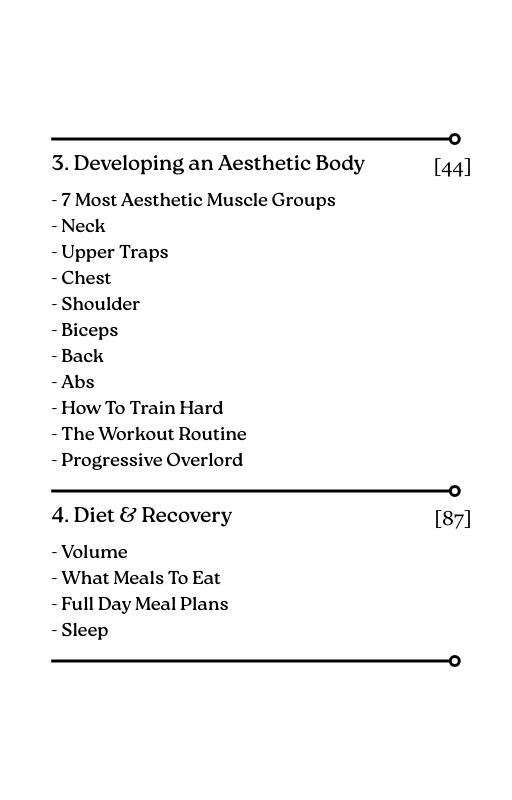 3. Developing an Aesthetic Body [44]

- 7 Most Aesthetic Muscle Groups
- Neck
- Upper Traps
- Chest
- Shoulder
- Biceps
- Back
- Abs
- How To Train Hard
- The Workout Routine
- Progressive Overlord

4. Diet & Recovery [87]

- Volume
- What Meals To Eat
- Full Day Meal Plans
- Sleep